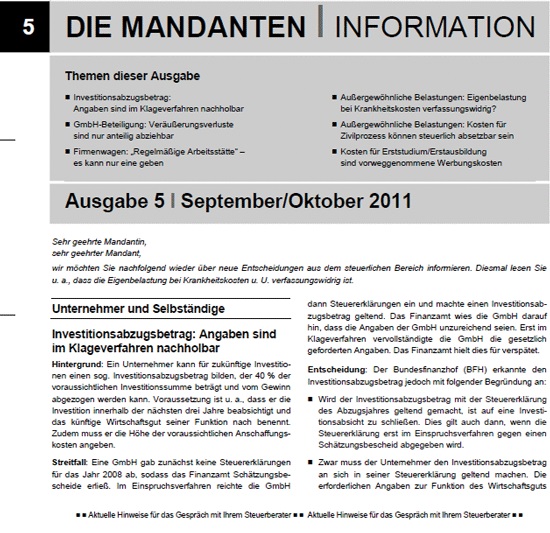 5

DIE MANDANTEN | INFORMATION

Themen dieser Ausgabe

■ Investitionsabzugsbetrag: Angaben sind im Klageverfahren nachholbar

■ GmbH-Beteiligung: Veräußerungsverluste sind nur anteilig abziehbar

■ Firmenwagen: „Regelmäßige Arbeitsstätte" – es kann nur eine geben

■ Außergewöhnliche Belastungen: Eigenbelastung bei Krankheitskosten verfassungswidrig?

■ Außergewöhnliche Belastungen: Kosten für Zivilprozess können steuerlich absetzbar sein

■ Kosten für Erststudium/Erstausbildung sind vorweggenommene Werbungskosten

Ausgabe 5 | September/Oktober 2011

Sehr geehrte Mandantin,
sehr geehrter Mandant,

wir möchten Sie nachfolgend wieder über neue Entscheidungen aus dem steuerlichen Bereich informieren. Diesmal lesen Sie u. a., dass die Eigenbelastung bei Krankheitskosten u. U. verfassungswidrig ist.

Unternehmer und Selbständige

Investitionsabzugsbetrag: Angaben sind im Klageverfahren nachholbar

Hintergrund: Ein Unternehmer kann für zukünftige Investitionen einen sog. Investitionsabzugsbetrag bilden, der 40 % der voraussichtlichen Investitionssumme beträgt und vom Gewinn abgezogen werden kann. Voraussetzung ist u. a., dass er die Investition innerhalb der nächsten drei Jahre beabsichtigt und das künftige Wirtschaftsgut seiner Funktion nach benennt. Zudem muss er die Höhe der voraussichtlichen Anschaffungskosten angeben.

Streitfall: Eine GmbH gab zunächst keine Steuererklärungen für das Jahr 2008 ab, sodass das Finanzamt Schätzungsbescheide erließ. Im Einspruchsverfahren reichte die GmbH dann Steuererklärungen ein und machte einen Investitionsabzugsbetrag geltend. Das Finanzamt wies die GmbH darauf hin, dass die Angaben der GmbH unzureichend seien. Erst im Klageverfahren vervollständigte die GmbH die gesetzlich geforderten Angaben. Das Finanzamt hielt dies für verspätet.

Entscheidung: Der Bundesfinanzhof (BFH) erkannte den Investitionsabzugsbetrag jedoch mit folgender Begründung an:

■ Wird der Investitionsabzugsbetrag mit der Steuererklärung des Abzugsjahres geltend gemacht, ist auf eine Investitionsabsicht zu schließen. Dies gilt auch dann, wenn die Steuererklärung erst im Einspruchsverfahren gegen einen Schätzungsbescheid abgegeben wird.

■ Zwar muss der Unternehmer den Investitionsabzugsbetrag an sich in seiner Steuererklärung geltend machen. Die erforderlichen Angaben zur Funktion des Wirtschaftsguts

■ ■ Aktuelle Hinweise für das Gespräch mit Ihrem Steuerberater ■ ■ Aktuelle Hinweise für das Gespräch mit Ihrem Steuerberater ■ ■